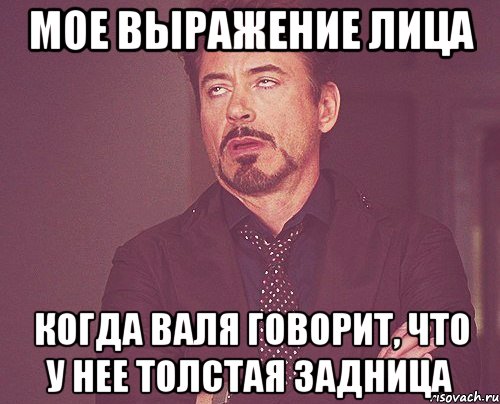 МОЕ ВЫРАЖЕНИЕ ЛИЦА

КОГДА ВАЛЯ ГОВОРИТ, ЧТО У НЕЕ ТОЛСТАЯ ЗАДНИЦА

risovach.ru